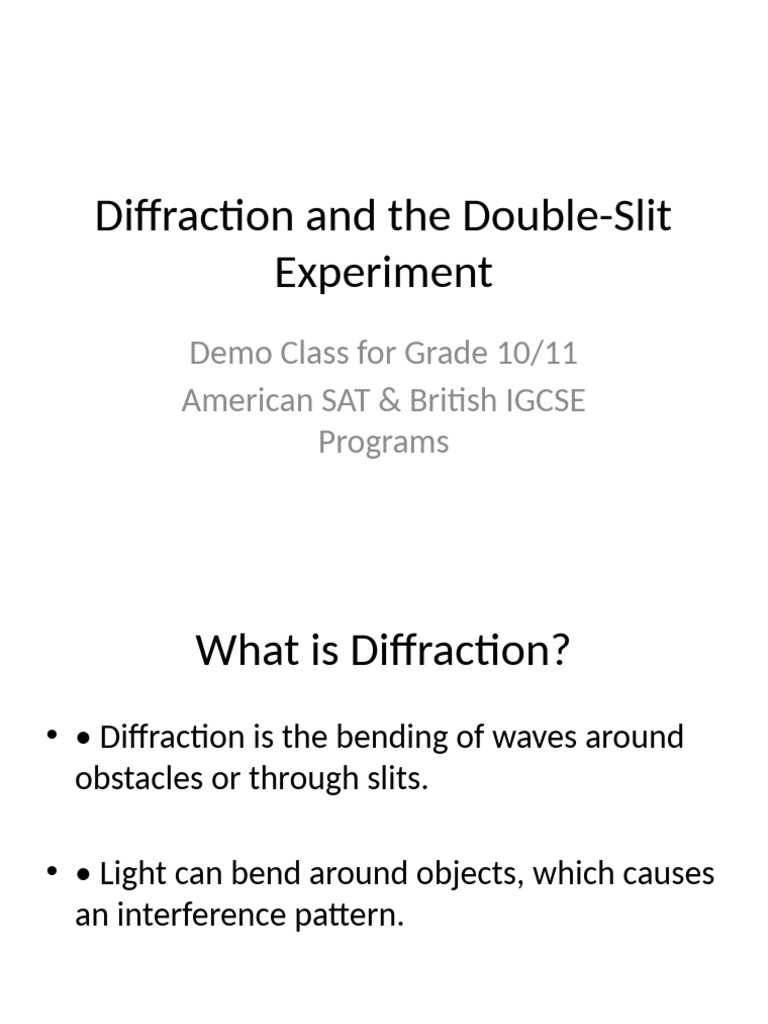 Diffraction and the Double-Slit Experiment

Demo Class for Grade 10/11
American SAT & British IGCSE Programs

What is Diffraction?

• • Diffraction is the bending of waves around obstacles or through slits.

• • Light can bend around objects, which causes an interference pattern.